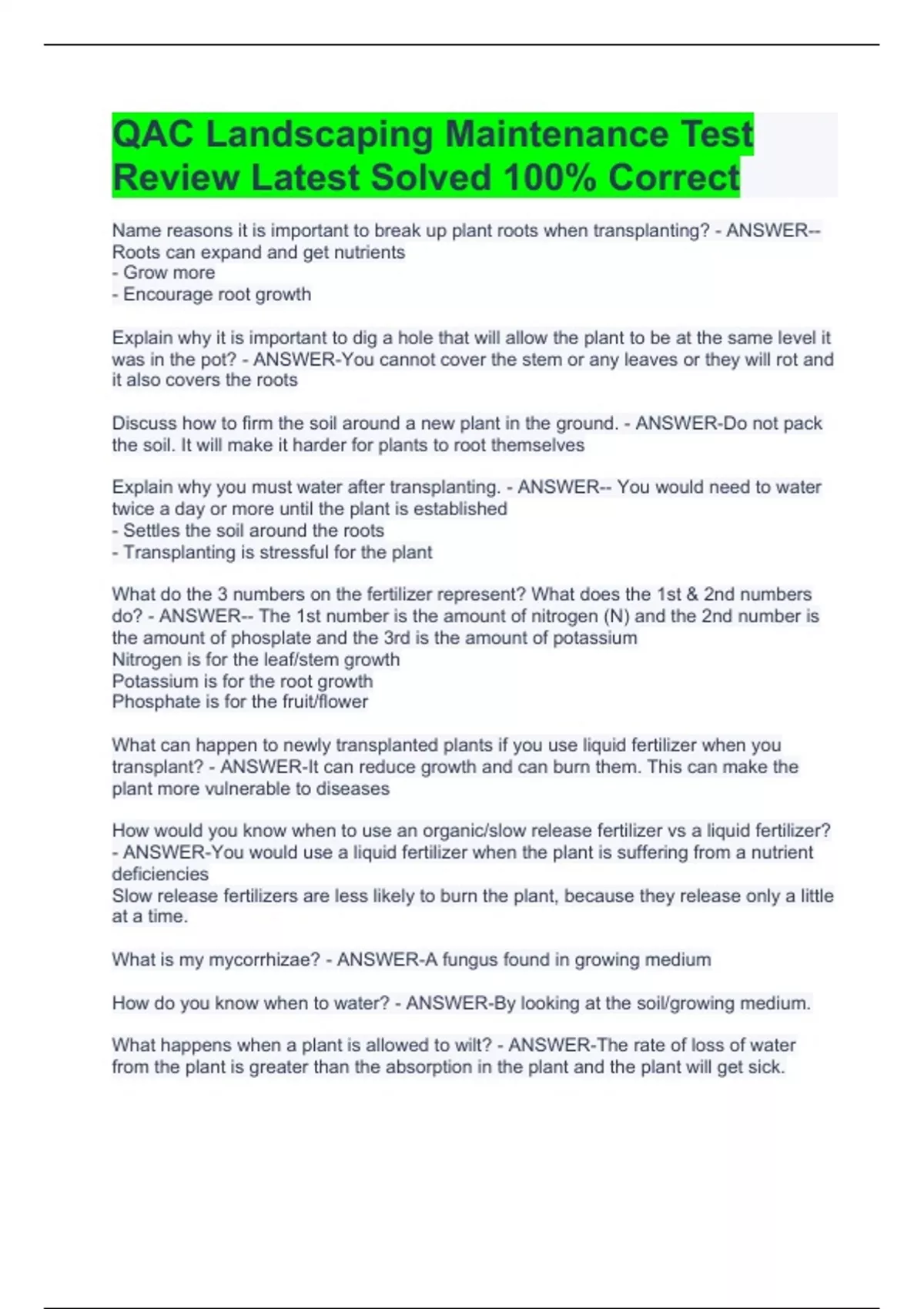 QAC Landscaping Maintenance Test Review Latest Solved 100% Correct

Name reasons it is important to break up plant roots when transplanting? - ANSWER-- Roots can expand and get nutrients
- Grow more
- Encourage root growth

Explain why it is important to dig a hole that will allow the plant to be at the same level it was in the pot? - ANSWER-You cannot cover the stem or any leaves or they will rot and it also covers the roots

Discuss how to firm the soil around a new plant in the ground. - ANSWER-Do not pack the soil. It will make it harder for plants to root themselves

Explain why you must water after transplanting. - ANSWER-- You would need to water twice a day or more until the plant is established
- Settles the soil around the roots
- Transplanting is stressful for the plant

What do the 3 numbers on the fertilizer represent? What does the 1st & 2nd numbers do? - ANSWER-- The 1st number is the amount of nitrogen (N) and the 2nd number is the amount of phosplate and the 3rd is the amount of potassium
Nitrogen is for the leaf/stem growth
Potassium is for the root growth
Phosphate is for the fruit/flower

What can happen to newly transplanted plants if you use liquid fertilizer when you transplant? - ANSWER-It can reduce growth and can burn them. This can make the plant more vulnerable to diseases

How would you know when to use an organic/slow release fertilizer vs a liquid fertilizer? - ANSWER-You would use a liquid fertilizer when the plant is suffering from a nutrient deficiencies
Slow release fertilizers are less likely to burn the plant, because they release only a little at a time.

What is my mycorrhizae? - ANSWER-A fungus found in growing medium

How do you know when to water? - ANSWER-By looking at the soil/growing medium.

What happens when a plant is allowed to wilt? - ANSWER-The rate of loss of water from the plant is greater than the absorption in the plant and the plant will get sick.